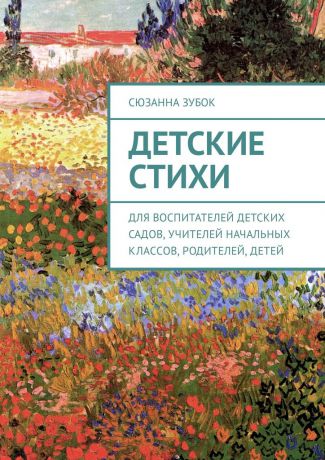 СЮЗАННА ЗУБОК

ДЕТСКИЕ СТИХИ

ДЛЯ ВОСПИТАТЕЛЕЙ ДЕТСКИХ САДОВ, УЧИТЕЛЕЙ НАЧАЛЬНЫХ КЛАССОВ, РОДИТЕЛЕЙ, ДЕТЕЙ